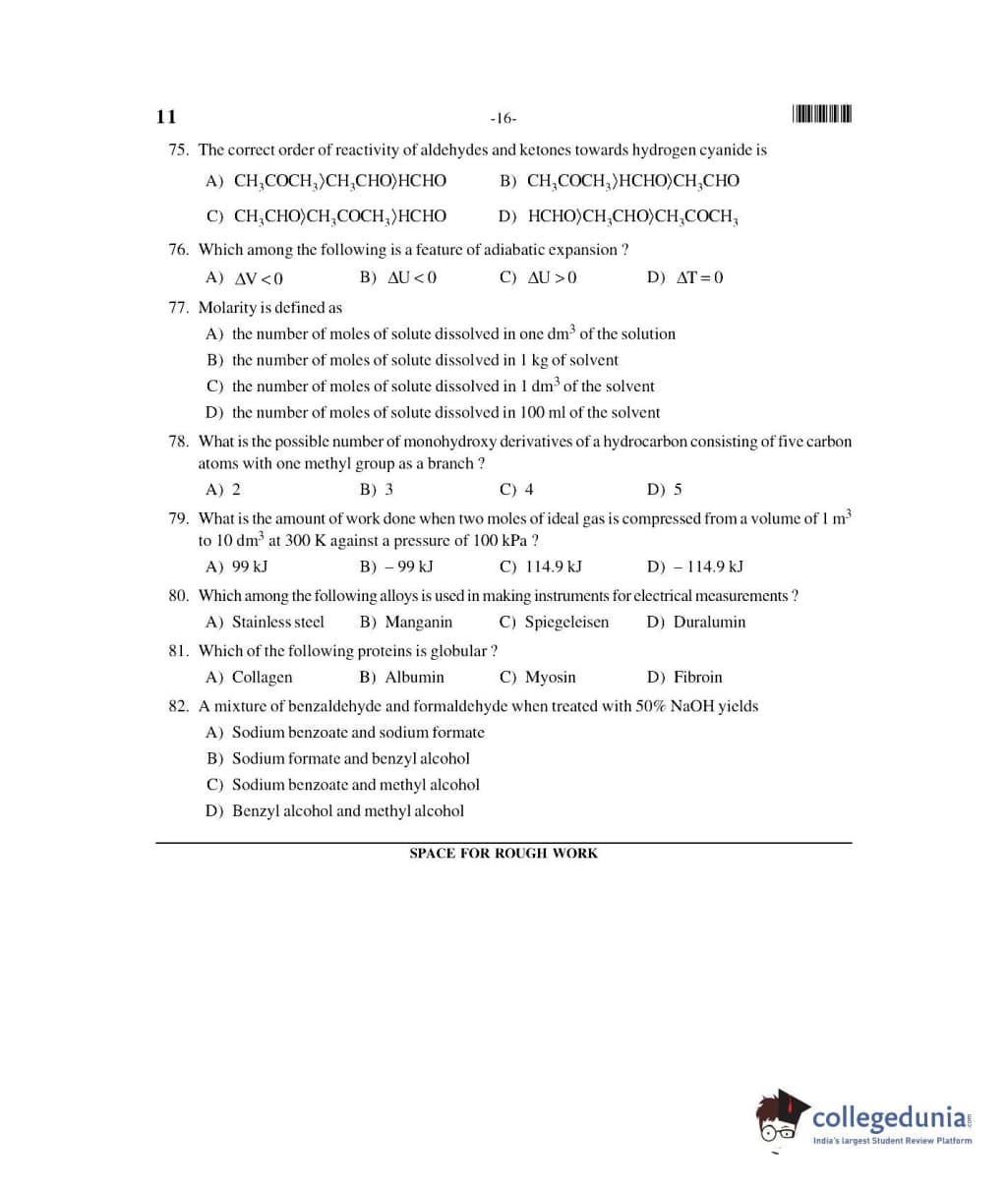 11 -16-

75. The correct order of reactivity of aldehydes and ketones towards hydrogen cyanide is

A) $CH_3COCH_3 \rangle CH_3CHO \rangle HCHO$ B) $CH_3COCH_3 \rangle HCHO \rangle CH_3CHO$

C) $CH_3CHO \rangle CH_3COCH_3 \rangle HCHO$ D) $HCHO \rangle CH_3CHO \rangle CH_3COCH_3$

76. Which among the following is a feature of adiabatic expansion ?

A) $\Delta V < 0$ B) $\Delta U < 0$ C) $\Delta U > 0$ D) $\Delta T = 0$

77. Molarity is defined as

A) the number of moles of solute dissolved in one $dm^3$ of the solution

B) the number of moles of solute dissolved in 1 kg of solvent

C) the number of moles of solute dissolved in 1 $dm^3$ of the solvent

D) the number of moles of solute dissolved in 100 ml of the solvent

78. What is the possible number of monohydroxy derivatives of a hydrocarbon consisting of five carbon atoms with one methyl group as a branch ?

A) 2 B) 3 C) 4 D) 5

79. What is the amount of work done when two moles of ideal gas is compressed from a volume of 1 $m^3$ to 10 $dm^3$ at 300 K against a pressure of 100 kPa ?

A) 99 kJ B) – 99 kJ C) 114.9 kJ D) – 114.9 kJ

80. Which among the following alloys is used in making instruments for electrical measurements ?

A) Stainless steel B) Manganin C) Spiegeleisen D) Duralumin

81. Which of the following proteins is globular ?

A) Collagen B) Albumin C) Myosin D) Fibroin

82. A mixture of benzaldehyde and formaldehyde when treated with 50% NaOH yields

A) Sodium benzoate and sodium formate

B) Sodium formate and benzyl alcohol

C) Sodium benzoate and methyl alcohol

D) Benzyl alcohol and methyl alcohol

SPACE FOR ROUGH WORK

collegedunia.com
India's largest Student Review Platform